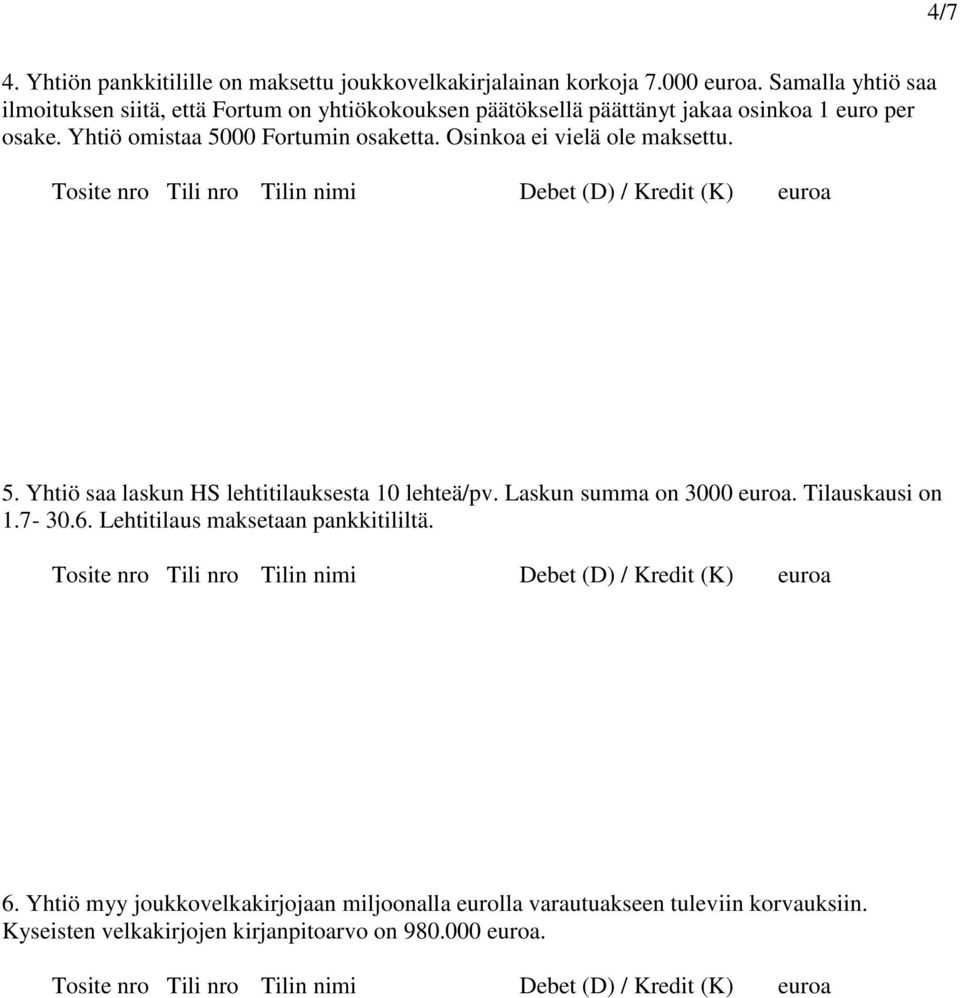 4/7

4. Yhtiön pankkitilille on maksettu joukkovelkakirjalainan korkoja 7.000 euroa. Samalla yhtiö saa ilmoituksen siitä, että Fortum on yhtiökokouksen päätöksellä päättänyt jakaa osinkoa 1 euro per osake. Yhtiö omistaa 5000 Fortumin osaketta. Osinkoa ei vielä ole maksettu.

Tosite nro Tili nro Tilin nimi Debet (D) / Kredit (K) euroa

5. Yhtiö saa laskun HS lehtitilauksesta 10 lehteä/pv. Laskun summa on 3000 euroa. Tilauskausi on 1.7- 30.6. Lehtitilaus maksetaan pankkitililtä.

Tosite nro Tili nro Tilin nimi Debet (D) / Kredit (K) euroa

6. Yhtiö myy joukkovelkakirjojaan miljoonalla eurolla varautuakseen tuleviin korvauksiin. Kyseisten velkakirjojen kirjanpitoarvo on 980.000 euroa.

Tosite nro Tili nro Tilin nimi Debet (D) / Kredit (K) euroa